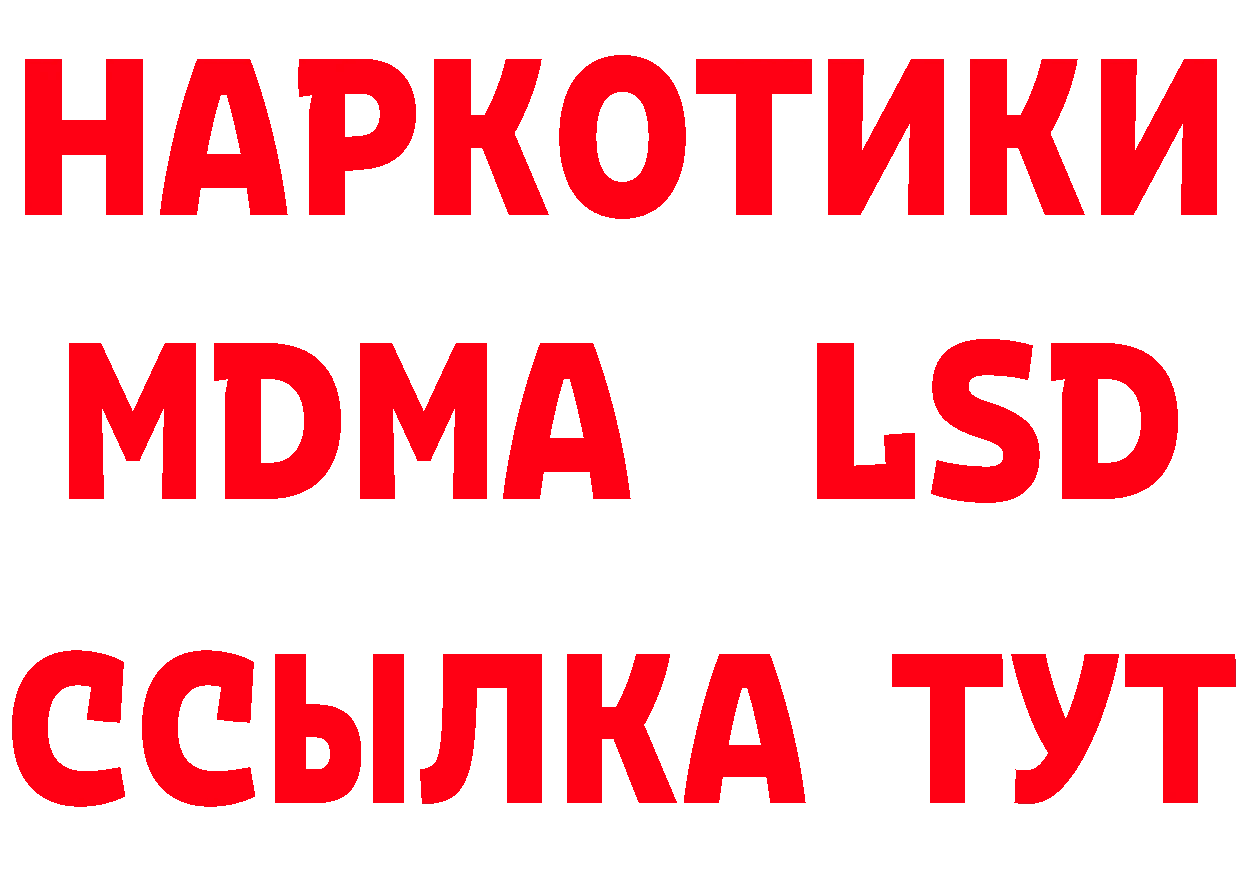 НАРКОТИКИ
MDMA LSD
ССЫЛКА ТУТ